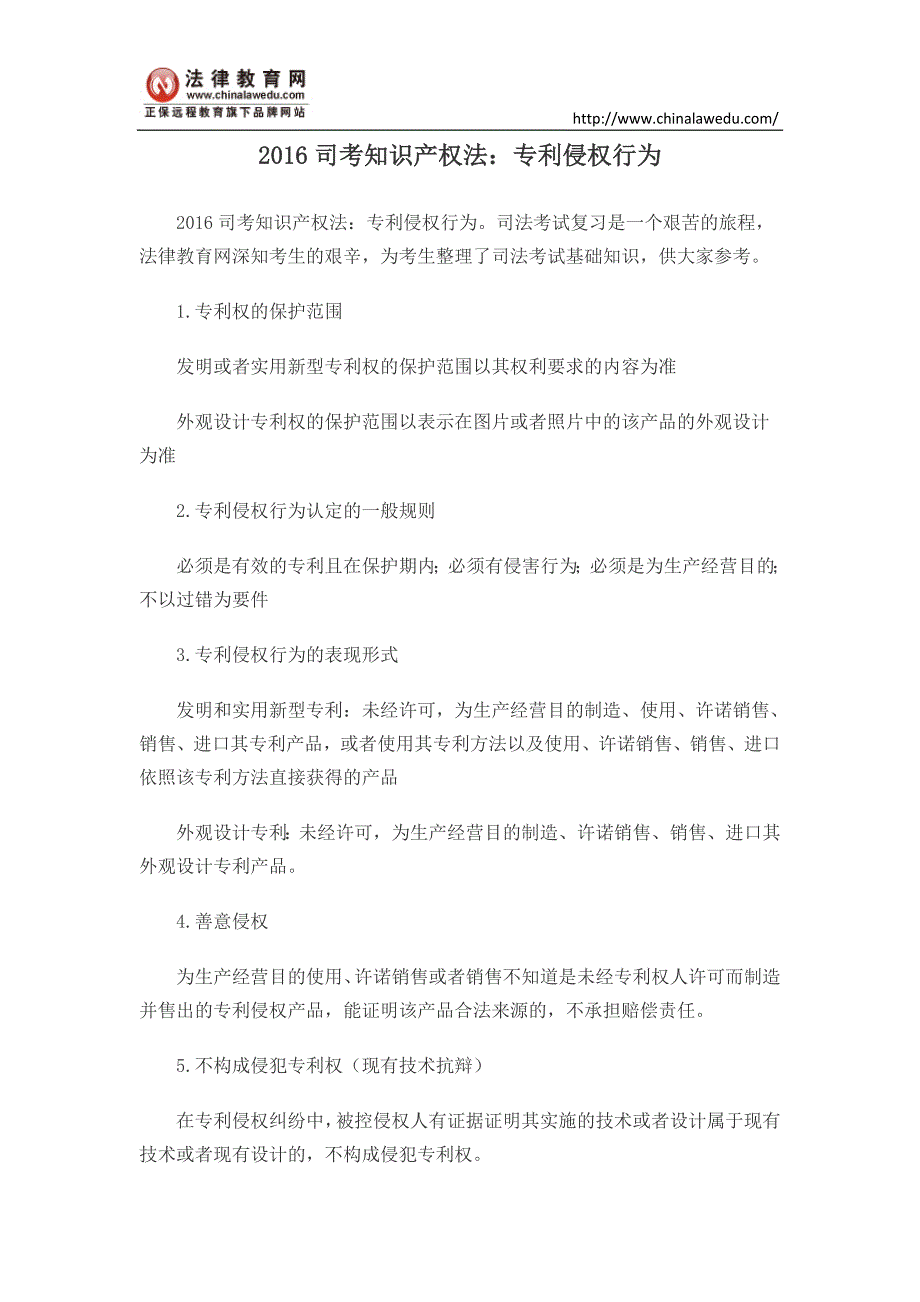 法律教育网
www.chinalawedu.com
正保远程教育旗下品牌网站

http://www.chinalawedu.com/

2016 司考知识产权法：专利侵权行为

2016 司考知识产权法：专利侵权行为。司法考试复习是一个艰苦的旅程，法律教育网深知考生的艰辛，为考生整理了司法考试基础知识，供大家参考。

1.专利权的保护范围

发明或者实用新型专利权的保护范围以其权利要求的内容为准

外观设计专利权的保护范围以表示在图片或者照片中的该产品的外观设计为准

2.专利侵权行为认定的一般规则

必须是有效的专利且在保护期内；必须有侵害行为；必须是为生产经营目的；不以过错为要件

3.专利侵权行为的表现形式

发明和实用新型专利：未经许可，为生产经营目的制造、使用、许诺销售、销售、进口其专利产品，或者使用其专利方法以及使用、许诺销售、销售、进口依照该专利方法直接获得的产品

外观设计专利：未经许可，为生产经营目的制造、许诺销售、销售、进口其外观设计专利产品。

4.善意侵权

为生产经营目的使用、许诺销售或者销售不知道是未经专利权人许可而制造并售出的专利侵权产品，能证明该产品合法来源的，不承担赔偿责任。

5.不构成侵犯专利权（现有技术抗辩）

在专利侵权纠纷中，被控侵权人有证据证明其实施的技术或者设计属于现有技术或者现有设计的，不构成侵犯专利权。